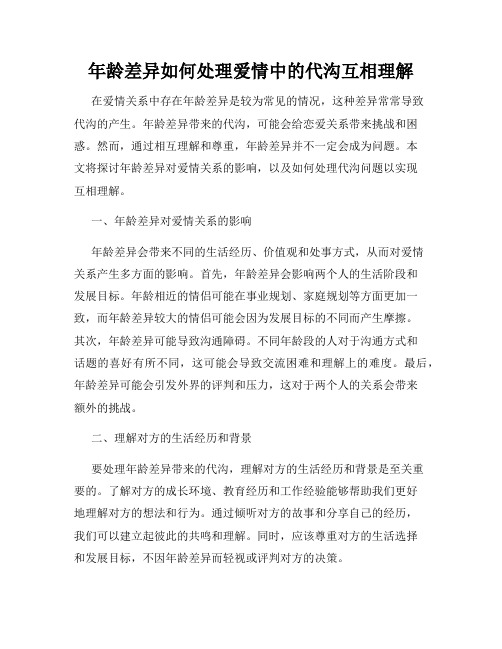 年龄差异如何处理爱情中的代沟互相理解

在爱情关系中存在年龄差异是较为常见的情况，这种差异常常导致代沟的产生。年龄差异带来的代沟，可能会给恋爱关系带来挑战和困惑。然而，通过相互理解和尊重，年龄差异并不一定会成为问题。本文将探讨年龄差异对爱情关系的影响，以及如何处理代沟问题以实现互相理解。

一、年龄差异对爱情关系的影响

年龄差异会带来不同的生活经历、价值观和处事方式，从而对爱情关系产生多方面的影响。首先，年龄差异会影响两个人的生活阶段和发展目标。年龄相近的情侣可能在事业规划、家庭规划等方面更加一致，而年龄差异较大的情侣可能会因为发展目标的不同而产生摩擦。其次，年龄差异可能导致沟通障碍。不同年龄段的人对于沟通方式和话题的喜好有所不同，这可能会导致交流困难和理解上的难度。最后，年龄差异可能会引发外界的评判和压力，这对于两个人的关系会带来额外的挑战。

二、理解对方的生活经历和背景

要处理年龄差异带来的代沟，理解对方的生活经历和背景是至关重要的。了解对方的成长环境、教育经历和工作经验能够帮助我们更好地理解对方的想法和行为。通过倾听对方的故事和分享自己的经历，我们可以建立起彼此的共鸣和理解。同时，应该尊重对方的生活选择和发展目标，不因年龄差异而轻视或评判对方的决策。